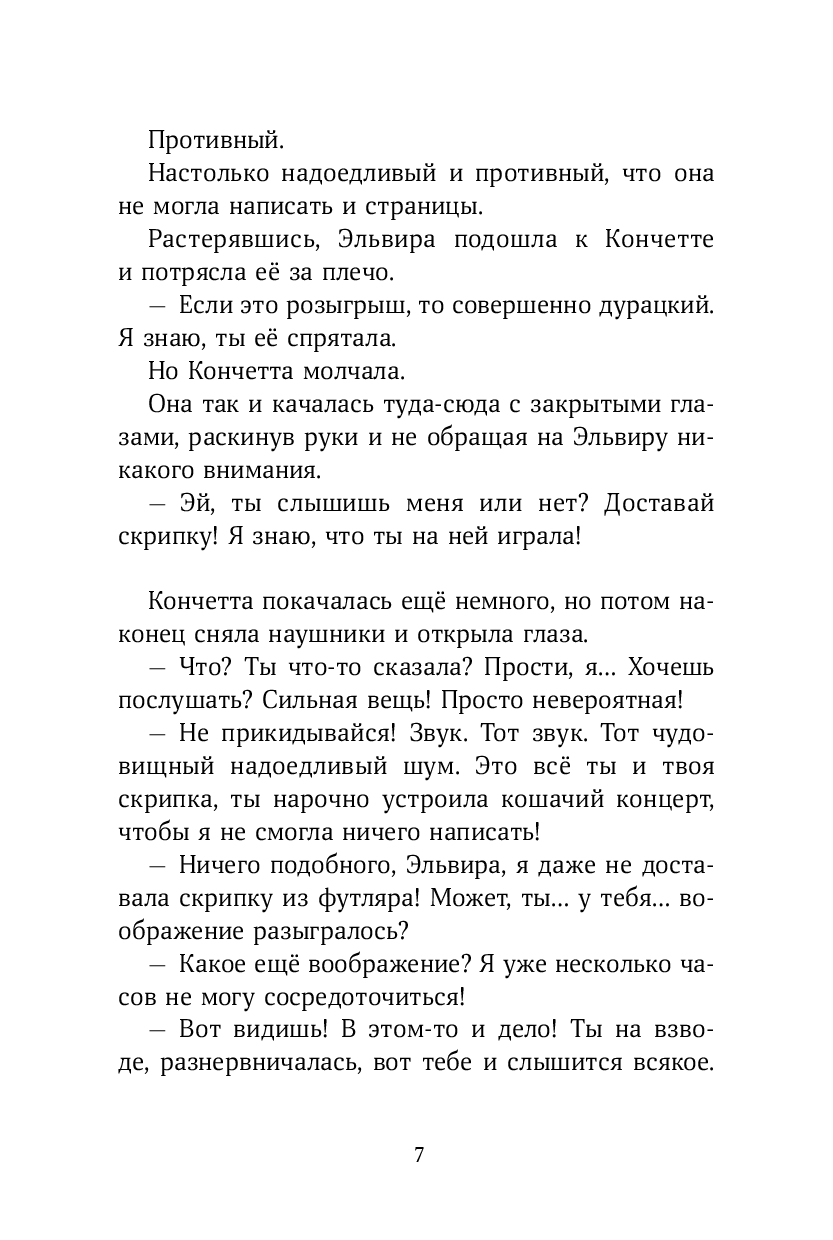 Противный.

Настолько надоедливый и противный, что она не могла написать и страницы.

Растерявшись, Эльвира подошла к Кончетте и потрясла её за плечо.

— Если это розыгрыш, то совершенно дурацкий. Я знаю, ты её спрятала.

Но Кончетта молчала.

Она так и качалась туда-сюда с закрытыми глазами, раскинув руки и не обращая на Эльвиру никакого внимания.

— Эй, ты слышишь меня или нет? Доставай скрипку! Я знаю, что ты на ней играла!

Кончетта покачалась ещё немного, но потом наконец сняла наушники и открыла глаза.

— Что? Ты что-то сказала? Прости, я... Хочешь послушать? Сильная вещь! Просто невероятная!

— Не прикидывайся! Звук. Тот звук. Тот чудовищный надоедливый шум. Это всё ты и твоя скрипка, ты нарочно устроила кошачий концерт, чтобы я не смогла ничего написать!

— Ничего подобного, Эльвира, я даже не доставала скрипку из футляра! Может, ты... у тебя... воображение разыгралось?

— Какое ещё воображение? Я уже несколько часов не могу сосредоточиться!

— Вот видишь! В этом-то и дело! Ты на взводе, разнервничалась, вот тебе и слышится всякое.

7